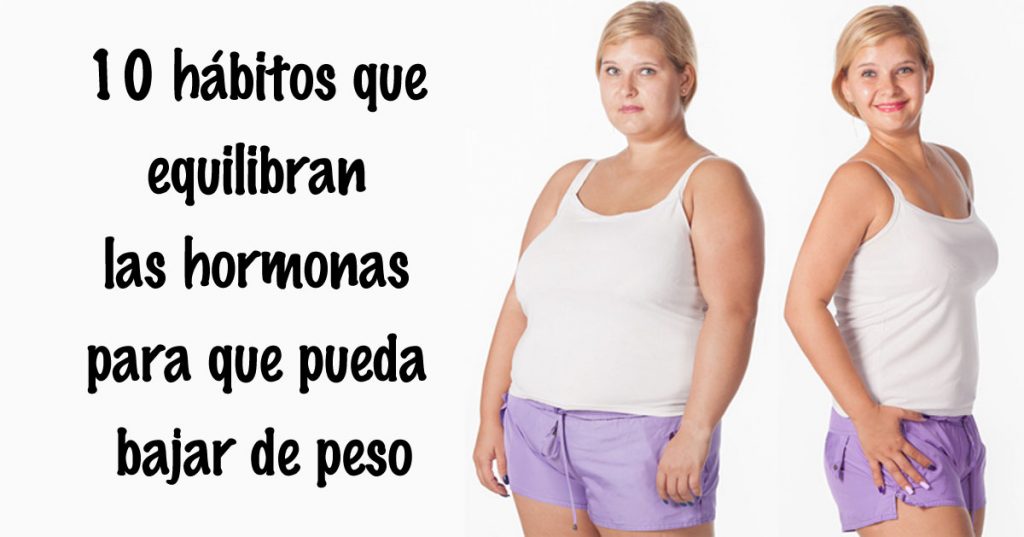 10 hábitos que equilibran las hormonas para que pueda bajar de peso